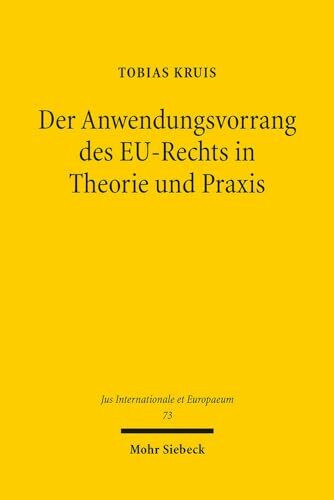 TOBIAS KRUIS

Der Anwendungsvorrang des EU-Rechts in Theorie und Praxis

Jus Internationale et Europaeum
73

Mohr Siebeck